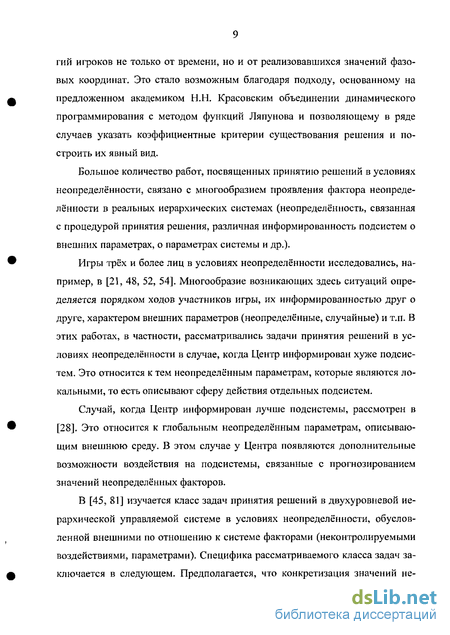 9

гий игроков не только от времени, но и от реализовавшихся значений фазовых координат. Это стало возможным благодаря подходу, основанному на предложенном академиком Н.Н. Красовским объединении динамического программирования с методом функций Ляпунова и позволяющему в ряде случаев указать коэффициентные критерии существования решения и построить их явный вид.

Большое количество работ, посвященных принятию решений в условиях неопределённости, связано с многообразием проявления фактора неопределённости в реальных иерархических системах (неопределённость, связанная с процедурой принятия решения, различная информированность подсистем о внешних параметрах, о параметрах системы и др.).

Игры трёх и более лиц в условиях неопределённости исследовались, например, в [21, 48, 52, 54]. Многообразие возникающих здесь ситуаций определяется порядком ходов участников игры, их информированностью друг о друге, характером внешних параметров (неопределённые, случайные) и т.п. В этих работах, в частности, рассматривались задачи принятия решений в условиях неопределённости в случае, когда Центр информирован хуже подсистем. Это относится к тем неопределённым параметрам, которые являются локальными, то есть описывают сферу действия отдельных подсистем.

Случай, когда Центр информирован лучше подсистемы, рассмотрен в [28]. Это относится к глобальным неопределённым параметрам, описывающим внешнюю среду. В этом случае у Центра появляются дополнительные возможности воздействия на подсистемы, связанные с прогнозированием значений неопределённых факторов.

В [45, 81] изучается класс задач принятия решений в двухуровневой иерархической управляемой системе в условиях неопределённости, обусловленной внешними по отношению к системе факторами (неконтролируемыми воздействиями, параметрами). Специфика рассматриваемого класса задач заключается в следующем. Предполагается, что конкретизация значений не-

dsLib.net
библиотека диссертаций